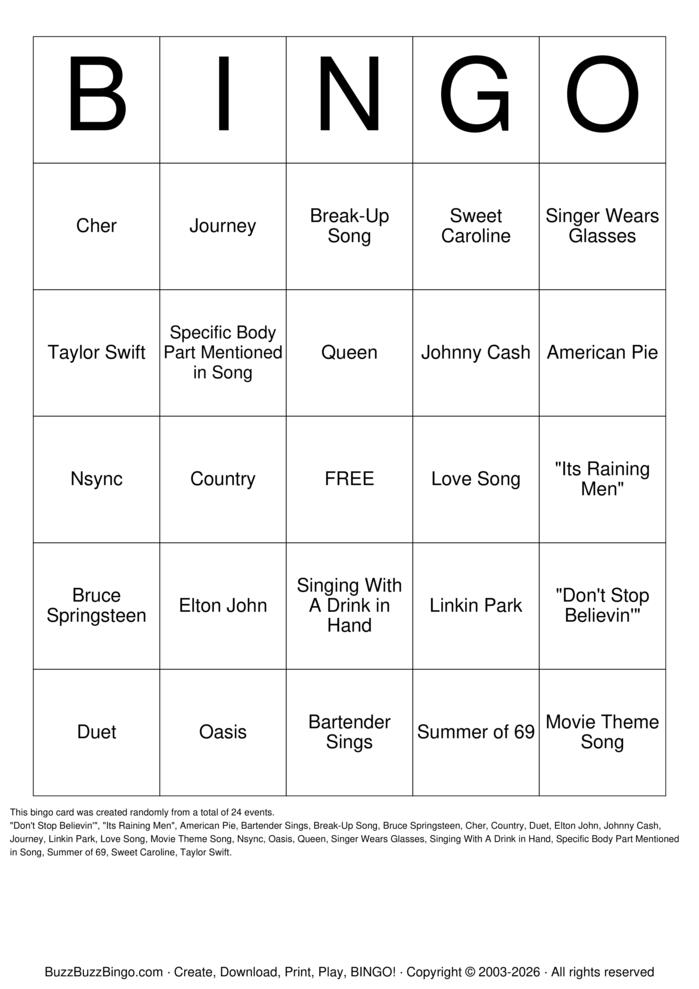 | B | I | N | G | O |
|---|---|---|---|---|
| Cher | Journey | Break-Up Song | Sweet Caroline | Singer Wears Glasses |
| Taylor Swift | Specific Body Part Mentioned in Song | Queen | Johnny Cash | American Pie |
| Nsync | Country | FREE | Love Song | "Its Raining Men" |
| Bruce Springsteen | Elton John | Singing With A Drink in Hand | Linkin Park | "Don't Stop Believin'" |
| Duet | Oasis | Bartender Sings | Summer of 69 | Movie Theme Song |

This bingo card was created randomly from a total of 24 events.
"Don't Stop Believin'", "Its Raining Men", American Pie, Bartender Sings, Break-Up Song, Bruce Springsteen, Cher, Country, Duet, Elton John, Johnny Cash, Journey, Linkin Park, Love Song, Movie Theme Song, Nsync, Oasis, Queen, Singer Wears Glasses, Singing With A Drink in Hand, Specific Body Part Mentioned in Song, Summer of 69, Sweet Caroline, Taylor Swift.

BuzzBuzzBingo.com · Create, Download, Print, Play, BINGO! · Copyright © 2003-2026 · All rights reserved